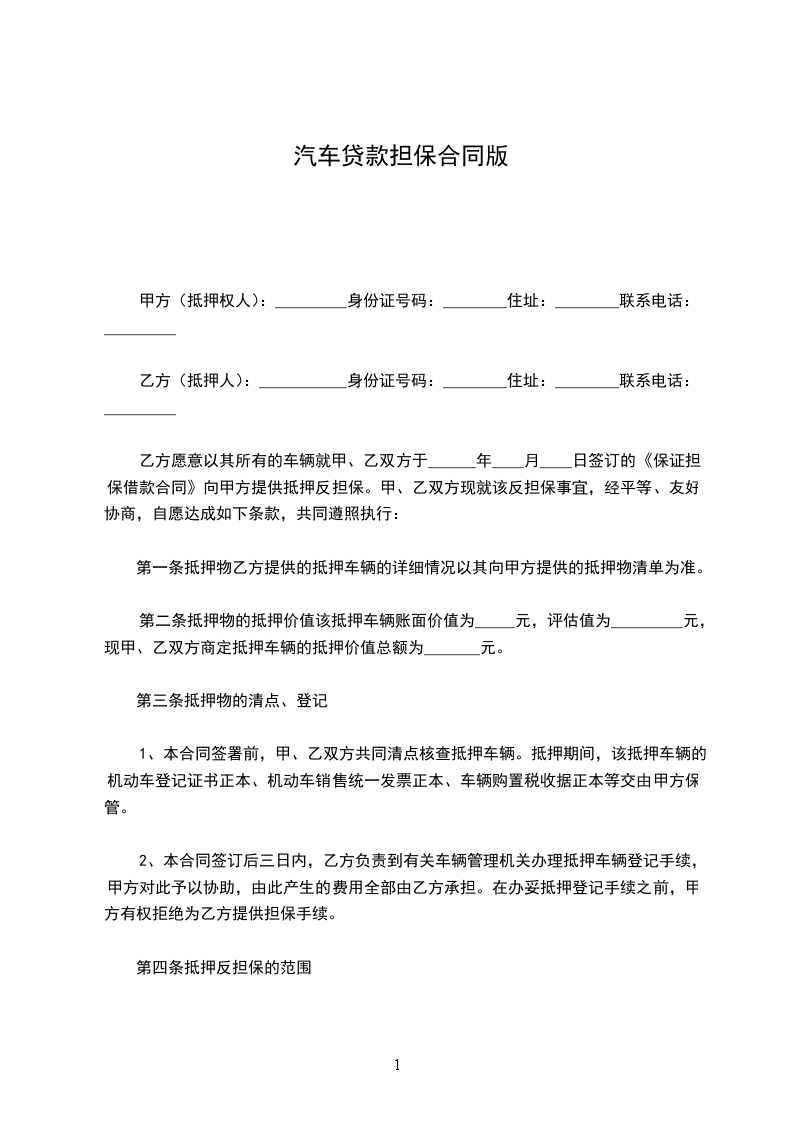 汽车贷款担保合同版

甲方（抵押权人）：_________身份证号码：________住址：________联系电话：_________

乙方（抵押人）：___________身份证号码：________住址：________联系电话：_________

乙方愿意以其所有的车辆就甲、乙双方于______年____月____日签订的《保证担保借款合同》向甲方提供抵押反担保。甲、乙双方现就该反担保事宜，经平等、友好协商，自愿达成如下条款，共同遵照执行：

第一条抵押物乙方提供的抵押车辆的详细情况以其向甲方提供的抵押物清单为准。

第二条抵押物的抵押价值该抵押车辆账面价值为_____元，评估值为_________元，现甲、乙双方商定抵押车辆的抵押价值总额为_______元。

第三条抵押物的清点、登记

1、本合同签署前，甲、乙双方共同清点核查抵押车辆。抵押期间，该抵押车辆的机动车登记证书正本、机动车销售统一发票正本、车辆购置税收据正本等交由甲方保管。

2、本合同签订后三日内，乙方负责到有关车辆管理机关办理抵押车辆登记手续，甲方对此予以协助，由此产生的费用全部由乙方承担。在办妥抵押登记手续之前，甲方有权拒绝为乙方提供担保手续。

第四条抵押反担保的范围

1